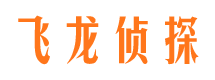 飞龙侦探